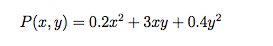 $P(x, y) = 0.2x^2 + 3xy + 0.4y^2$